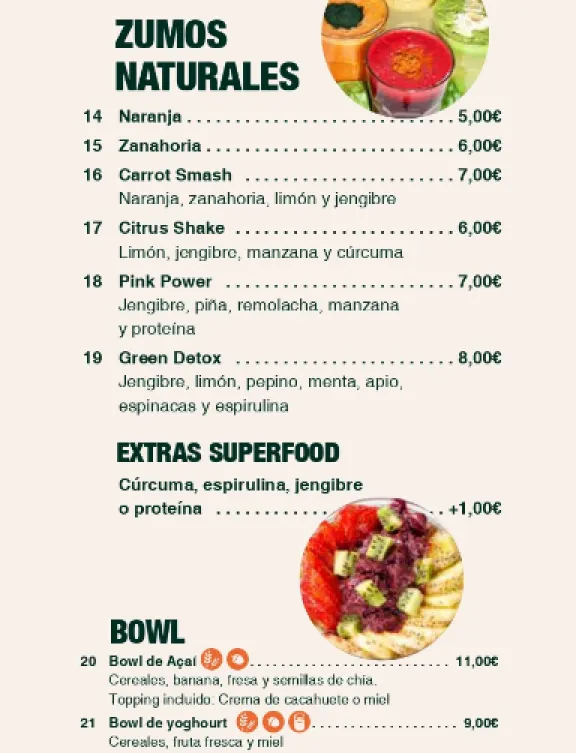 ZUMOS NATURALES

14 Naranja 5,00€

15 Zanahoria 6,00€

16 Carrot Smash 7,00€
Naranja, zanahoria, limón y jengibre

17 Citrus Shake 6,00€
Limón, jengibre, manzana y cúrcuma

18 Pink Power 7,00€
Jengibre, piña, remolacha, manzana y proteína

19 Green Detox 8,00€
Jengibre, limón, pepino, menta, apio, espinacas y espirulina

EXTRAS SUPERFOOD

Cúrcuma, espirulina, jengibre o proteína +1,00€

BOWL

20 Bowl de Açaí 11,00€
Cereales, banana, fresa y semillas de chía.
Topping incluido: Crema de cacahuete o miel

21 Bowl de yoghourt 9,00€
Cereales, fruta fresca y miel